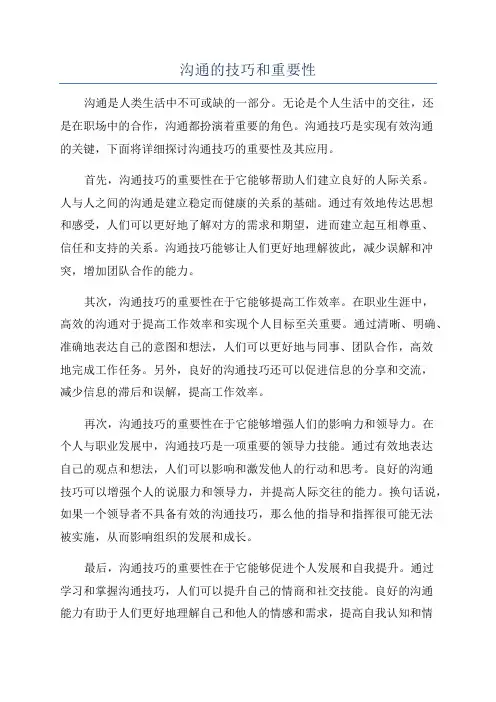 沟通的技巧和重要性

沟通是人类生活中不可或缺的一部分。无论是个人生活中的交往，还是在职场中的合作，沟通都扮演着重要的角色。沟通技巧是实现有效沟通的关键，下面将详细探讨沟通技巧的重要性及其应用。

首先，沟通技巧的重要性在于它能够帮助人们建立良好的人际关系。人与人之间的沟通是建立稳定而健康的关系的基础。通过有效地传达思想和感受，人们可以更好地了解对方的需求和期望，进而建立起互相尊重、信任和支持的关系。沟通技巧能够让人们更好地理解彼此，减少误解和冲突，增加团队合作的能力。

其次，沟通技巧的重要性在于它能够提高工作效率。在职业生涯中，高效的沟通对于提高工作效率和实现个人目标至关重要。通过清晰、明确、准确地表达自己的意图和想法，人们可以更好地与同事、团队合作，高效地完成工作任务。另外，良好的沟通技巧还可以促进信息的分享和交流，减少信息的滞后和误解，提高工作效率。

再次，沟通技巧的重要性在于它能够增强人们的影响力和领导力。在个人与职业发展中，沟通技巧是一项重要的领导力技能。通过有效地表达自己的观点和想法，人们可以影响和激发他人的行动和思考。良好的沟通技巧可以增强个人的说服力和领导力，并提高人际交往的能力。换句话说，如果一个领导者不具备有效的沟通技巧，那么他的指导和指挥很可能无法被实施，从而影响组织的发展和成长。

最后，沟通技巧的重要性在于它能够促进个人发展和自我提升。通过学习和掌握沟通技巧，人们可以提升自己的情商和社交技能。良好的沟通能力有助于人们更好地理解自己和他人的情感和需求，提高自我认知和情